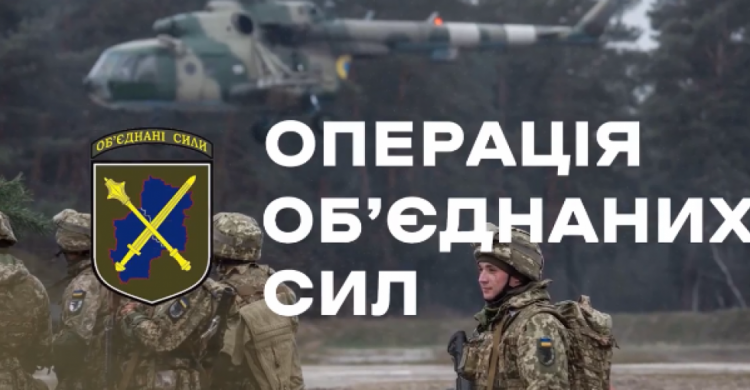 ОБ'ЄДНАНІ СИЛИ

ОПЕРАЦІЯ ОБ'ЄДНАНИХ СИЛ